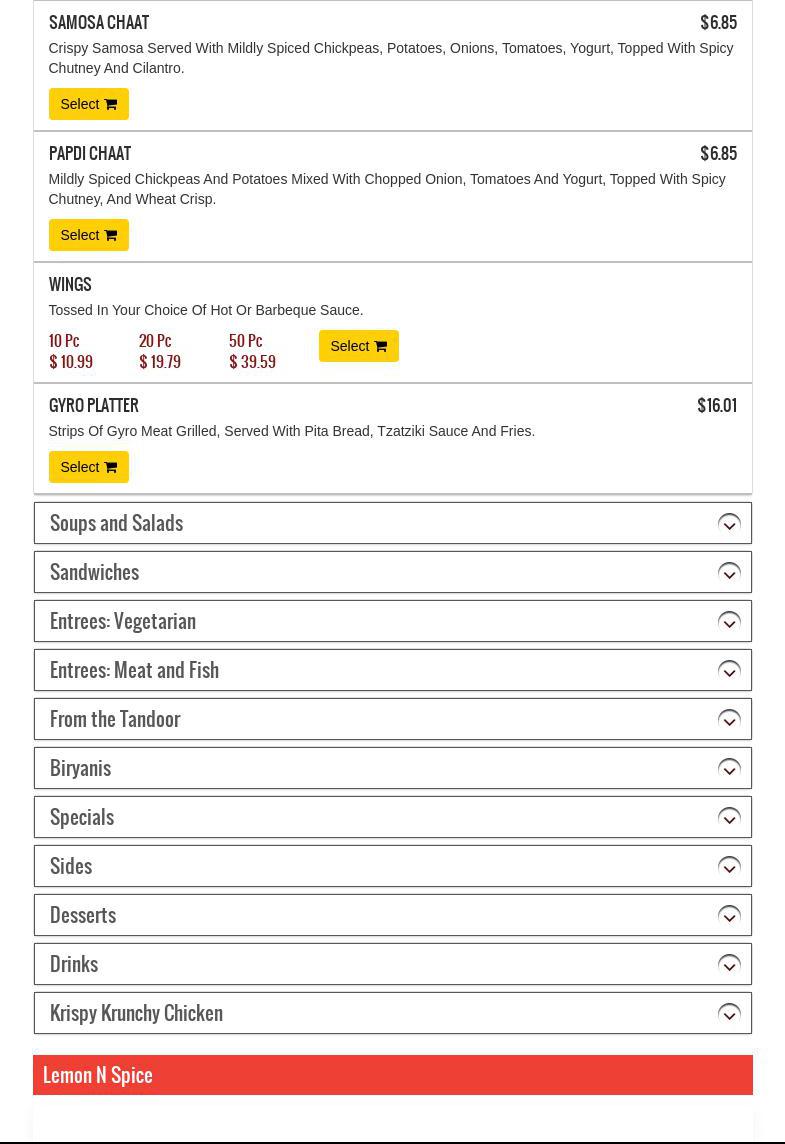 SAMOSA CHAAT $6.85
Crispy Samosa Served With Mildly Spiced Chickpeas, Potatoes, Onions, Tomatoes, Yogurt, Topped With Spicy Chutney And Cilantro.

Select

PAPDI CHAAT $6.85
Mildly Spiced Chickpeas And Potatoes Mixed With Chopped Onion, Tomatoes And Yogurt, Topped With Spicy Chutney, And Wheat Crisp.

Select

WINGS
Tossed In Your Choice Of Hot Or Barbeque Sauce.

10 Pc $ 10.99
20 Pc $ 19.79
50 Pc $ 39.59
Select

GYRO PLATTER $16.01
Strips Of Gyro Meat Grilled, Served With Pita Bread, Tzatziki Sauce And Fries.

Select

Soups and Salads

Sandwiches

Entrees: Vegetarian

Entrees: Meat and Fish

From the Tandoor

Biryanis

Specials

Sides

Desserts

Drinks

Krispy Krunchy Chicken

Lemon N Spice